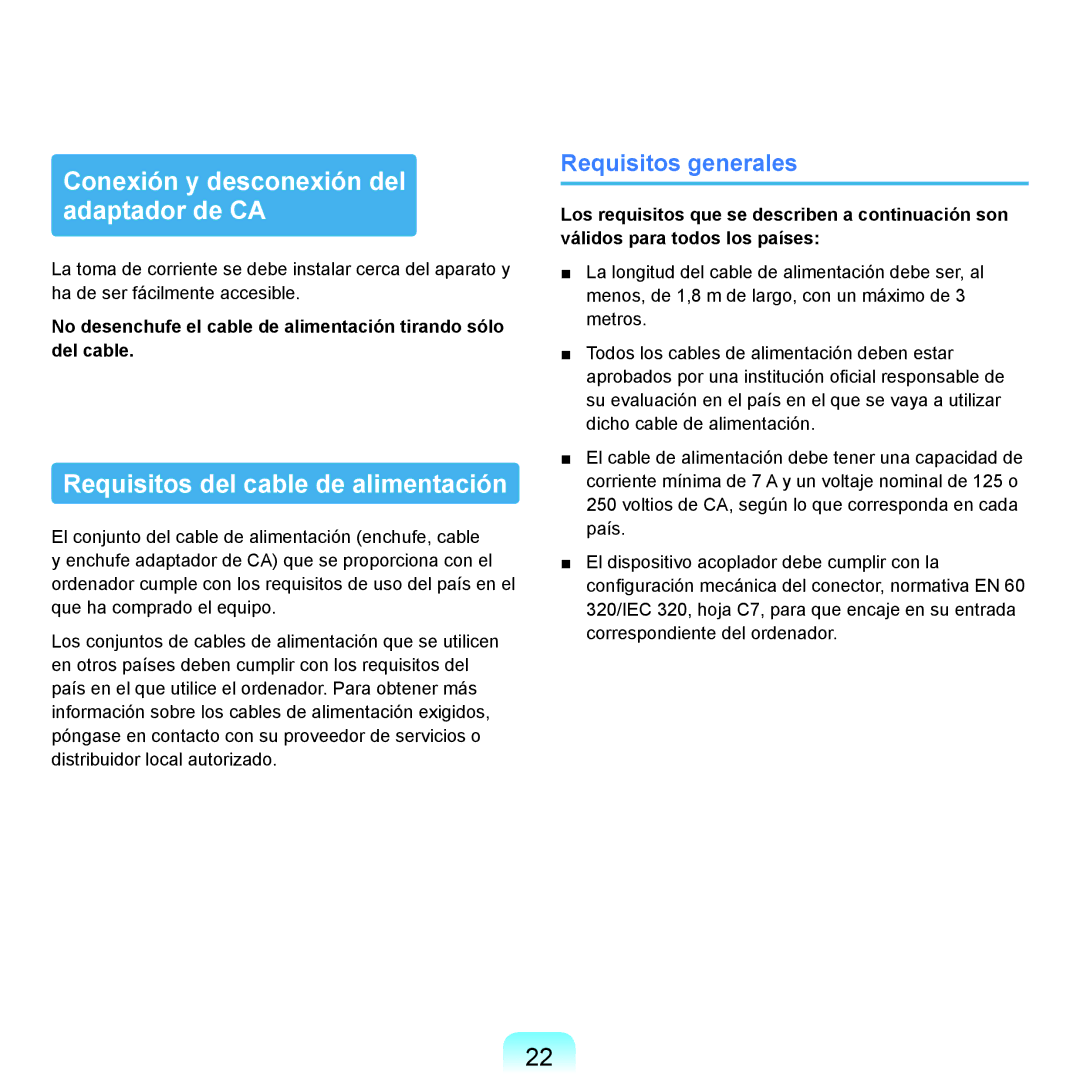 Conexión y desconexión del adaptador de CA

La toma de corriente se debe instalar cerca del aparato y ha de ser fácilmente accesible.

No desenchufe el cable de alimentación tirando sólo del cable.

Requisitos del cable de alimentación

El conjunto del cable de alimentación (enchufe, cable y enchufe adaptador de CA) que se proporciona con el ordenador cumple con los requisitos de uso del país en el que ha comprado el equipo.

Los conjuntos de cables de alimentación que se utilicen en otros países deben cumplir con los requisitos del país en el que utilice el ordenador. Para obtener más información sobre los cables de alimentación exigidos, póngase en contacto con su proveedor de servicios o distribuidor local autorizado.

Requisitos generales

Los requisitos que se describen a continuación son válidos para todos los países:

■ La longitud del cable de alimentación debe ser, al menos, de 1,8 m de largo, con un máximo de 3 metros.

■ Todos los cables de alimentación deben estar aprobados por una institución oficial responsable de su evaluación en el país en el que se vaya a utilizar dicho cable de alimentación.

■ El cable de alimentación debe tener una capacidad de corriente mínima de 7 A y un voltaje nominal de 125 o 250 voltios de CA, según lo que corresponda en cada país.

■ El dispositivo acoplador debe cumplir con la configuración mecánica del conector, normativa EN 60 320/IEC 320, hoja C7, para que encaje en su entrada correspondiente del ordenador.

22